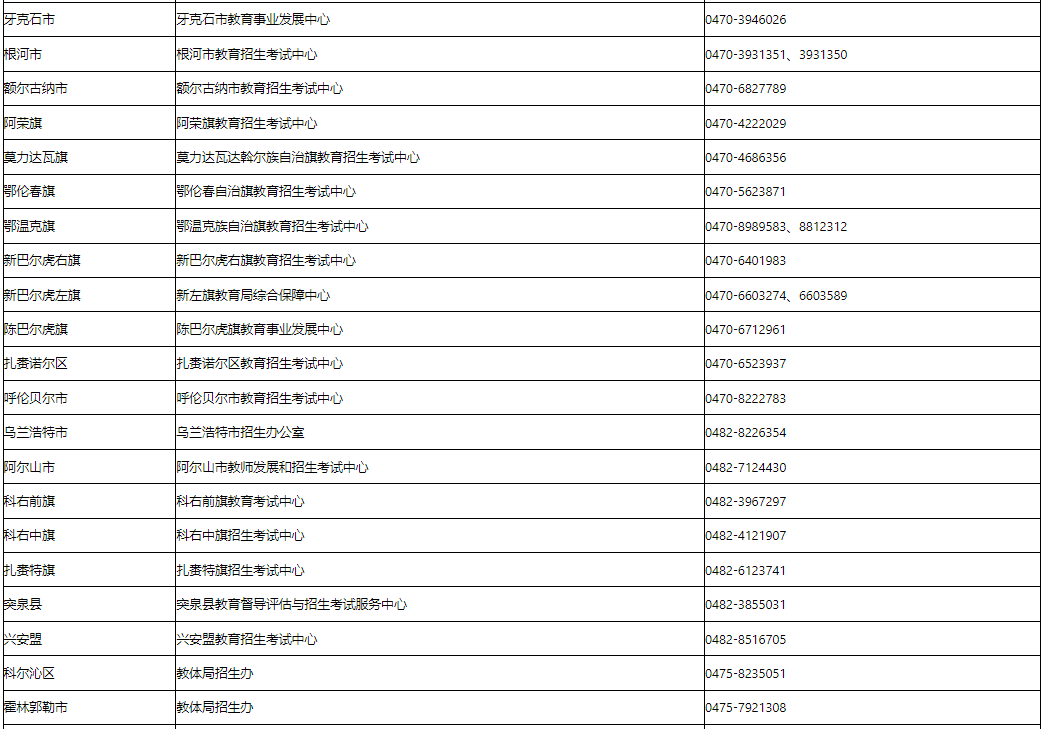 | | | |
|---|---|---|
| 牙克石市 | 牙克石市教育事业发展中心 | 0470-3946026 |
| 根河市 | 根河市教育招生考试中心 | 0470-3931351、3931350 |
| 额尔古纳市 | 额尔古纳市教育招生考试中心 | 0470-6827789 |
| 阿荣旗 | 阿荣旗教育招生考试中心 | 0470-4222029 |
| 莫力达瓦旗 | 莫力达瓦达斡尔族自治旗教育招生考试中心 | 0470-4686356 |
| 鄂伦春旗 | 鄂伦春自治旗教育招生考试中心 | 0470-5623871 |
| 鄂温克旗 | 鄂温克族自治旗教育招生考试中心 | 0470-8989583、8812312 |
| 新巴尔虎右旗 | 新巴尔虎右旗教育招生考试中心 | 0470-6401983 |
| 新巴尔虎左旗 | 新左旗教育局综合保障中心 | 0470-6603274、6603589 |
| 陈巴尔虎旗 | 陈巴尔虎旗教育事业发展中心 | 0470-6712961 |
| 扎赉诺尔区 | 扎赉诺尔区教育招生考试中心 | 0470-6523937 |
| 呼伦贝尔市 | 呼伦贝尔市教育招生考试中心 | 0470-8222783 |
| 乌兰浩特市 | 乌兰浩特市招生办公室 | 0482-8226354 |
| 阿尔山市 | 阿尔山市教师发展和招生考试中心 | 0482-7124430 |
| 科右前旗 | 科右前旗教育考试中心 | 0482-3967297 |
| 科右中旗 | 科右中旗招生考试中心 | 0482-4121907 |
| 扎赉特旗 | 扎赉特旗招生考试中心 | 0482-6123741 |
| 突泉县 | 突泉县教育督导评估与招生考试服务中心 | 0482-3855031 |
| 兴安盟 | 兴安盟教育招生考试中心 | 0482-8516705 |
| 科尔沁区 | 教体局招生办 | 0475-8235051 |
| 霍林郭勒市 | 教体局招生办 | 0475-7921308 |